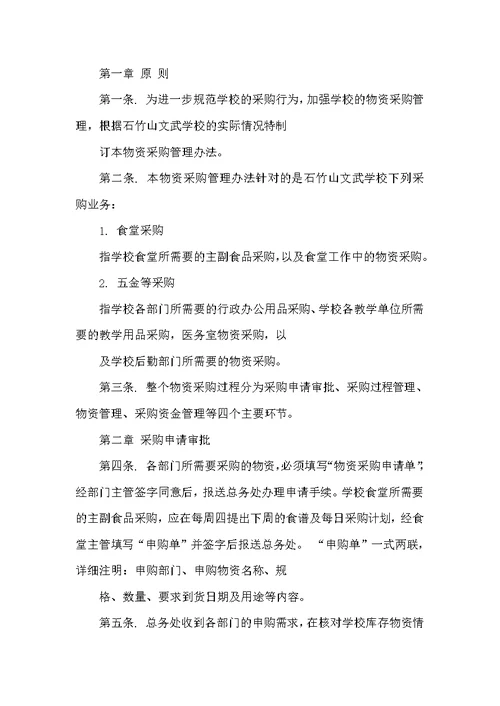 第一章 原 则

第一条. 为进一步规范学校的采购行为，加强学校的物资采购管理，根据石竹山文武学校的实际情况特制

订本物资采购管理办法。

第二条. 本物资采购管理办法针对的是石竹山文武学校下列采购业务：

1. 食堂采购

指学校食堂所需要的主副食品采购，以及食堂工作中的物资采购。

2. 五金等采购

指学校各部门所需要的行政办公用品采购、学校各教学单位所需要的教学用品采购，医务室物资采购，以

及学校后勤部门所需要的物资采购。

第三条. 整个物资采购过程分为采购申请审批、采购过程管理、物资管理、采购资金管理等四个主要环节。

第二章 采购申请审批

第四条. 各部门所需要采购的物资，必须填写“物资采购申请单”，经部门主管签字同意后，报送总务处办理申请手续。学校食堂所需要的主副食品采购，应在每周四提出下周的食谱及每日采购计划，经食堂主管填写“申购单”并签字后报送总务处。 “申购单”一式两联，详细注明：申购部门、申购物资名称、规

格、数量、要求到货日期及用途等内容。

第五条. 总务处收到各部门的申购需求，在核对学校库存物资情